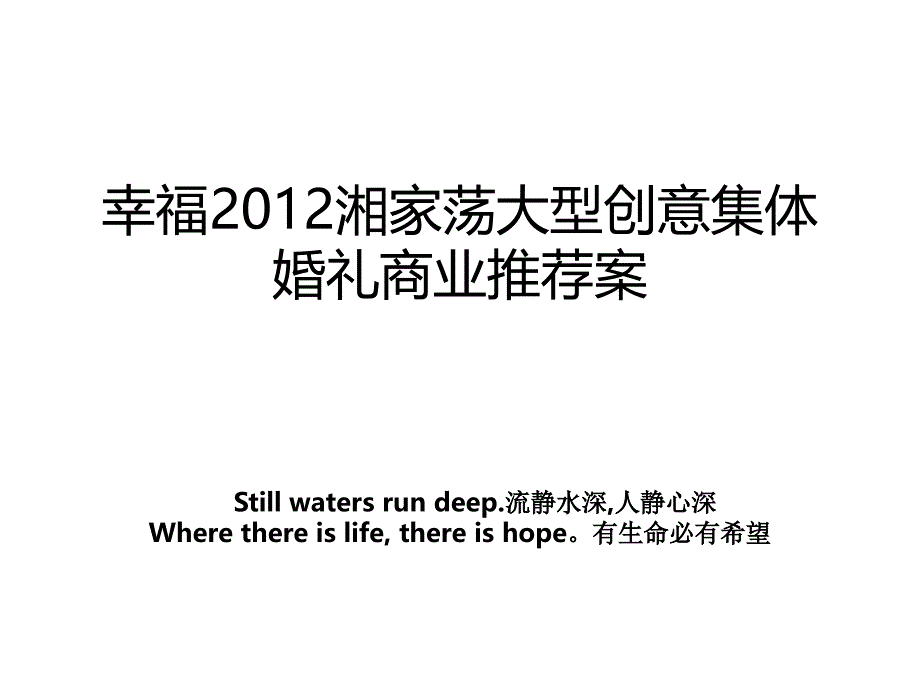 幸福2012湘家荡大型创意集体婚礼商业推荐案

Still waters run deep.流静水深,人静心深
Where there is life, there is hope。有生命必有希望